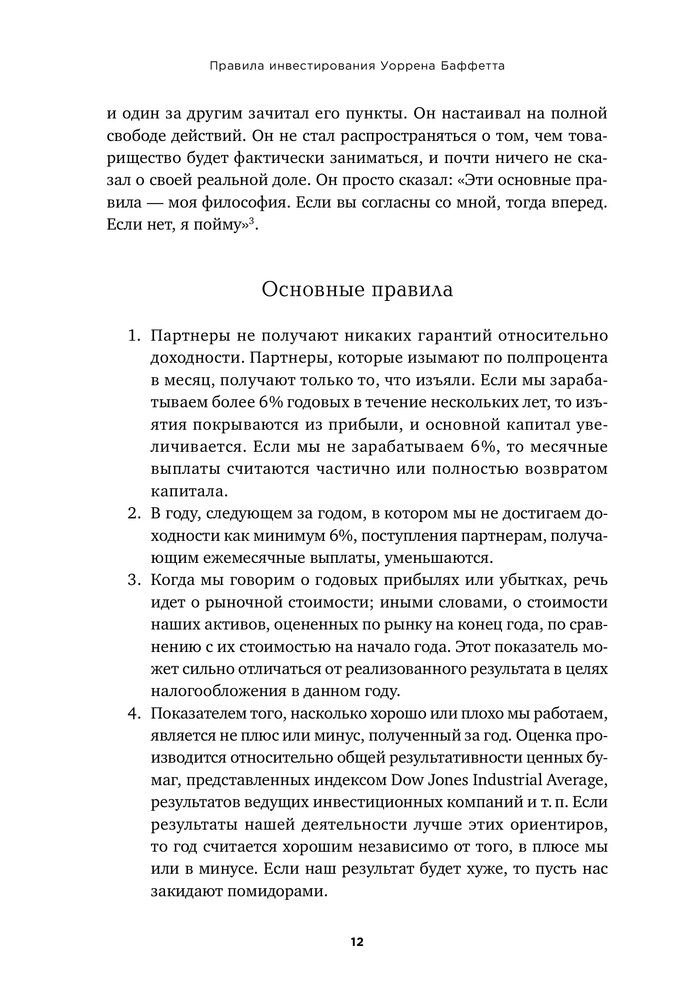 Правила инвестирования Уоррена Баффетта

и один за другим зачитал его пункты. Он настаивал на полной свободе действий. Он не стал распространяться о том, чем товарищество будет фактически заниматься, и почти ничего не сказал о своей реальной доле. Он просто сказал: «Эти основные правила — моя философия. Если вы согласны со мной, тогда вперед. Если нет, я пойму»$^3$.

Основные правила

1. Партнеры не получают никаких гарантий относительно доходности. Партнеры, которые изымают по полпроцента в месяц, получают только то, что изъяли. Если мы зарабатываем более 6% годовых в течение нескольких лет, то изъятия покрываются из прибыли, и основной капитал увеличивается. Если мы не зарабатываем 6%, то месячные выплаты считаются частично или полностью возвратом капитала.
2. В году, следующем за годом, в котором мы не достигаем доходности как минимум 6%, поступления партнерам, получающим ежемесячные выплаты, уменьшаются.
3. Когда мы говорим о годовых прибылях или убытках, речь идет о рыночной стоимости; иными словами, о стоимости наших активов, оцененных по рынку на конец года, по сравнению с их стоимостью на начало года. Этот показатель может сильно отличаться от реализованного результата в целях налогообложения в данном году.
4. Показателем того, насколько хорошо или плохо мы работаем, является не плюс или минус, полученный за год. Оценка производится относительно общей результативности ценных бумаг, представленных индексом Dow Jones Industrial Average, результатов ведущих инвестиционных компаний и т. п. Если результаты нашей деятельности лучше этих ориентиров, то год считается хорошим независимо от того, в плюсе мы или в минусе. Если наш результат будет хуже, то пусть нас закидают помидорами.

12